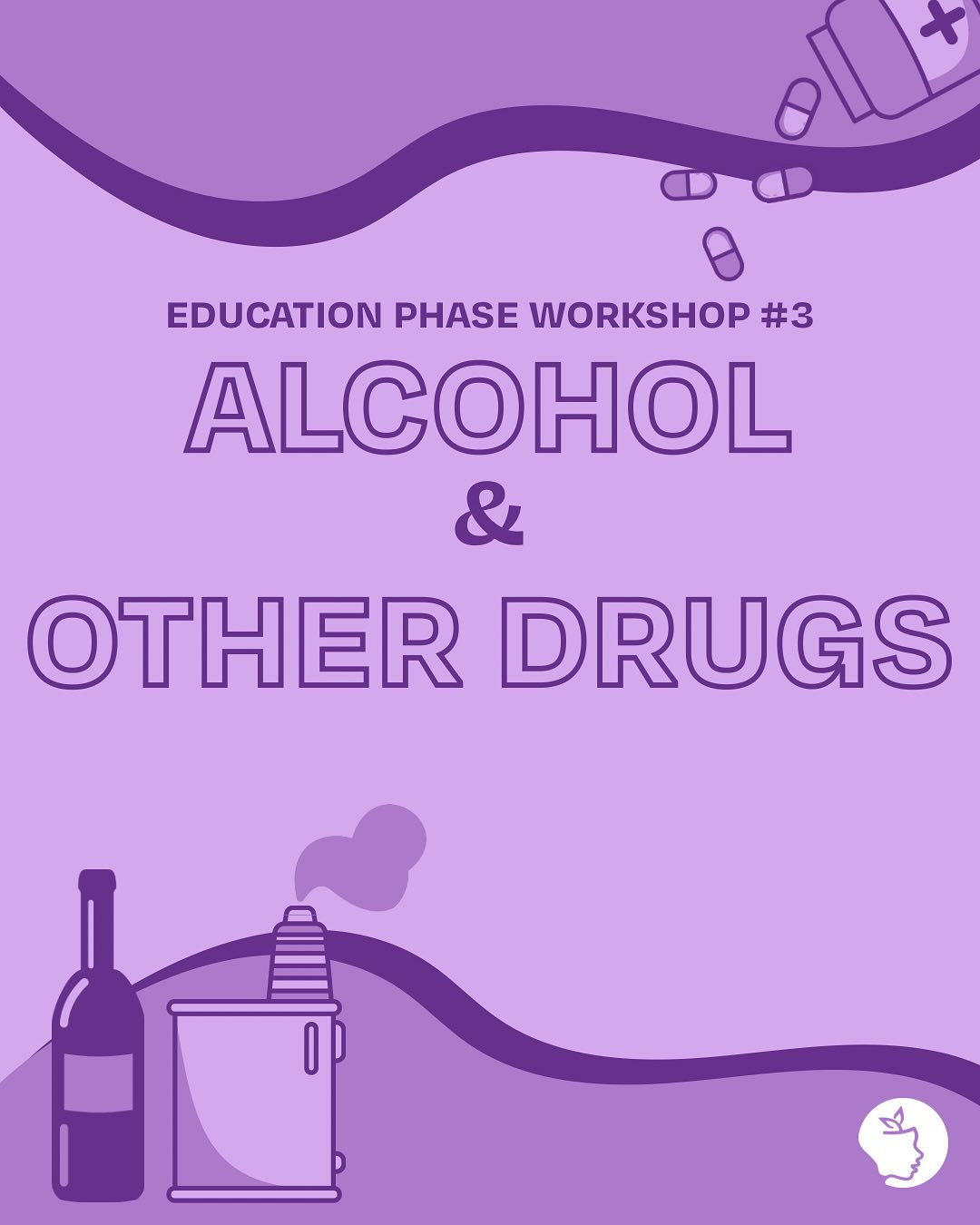 EDUCATION PHASE WORKSHOP #3

ALCOHOL
&
OTHER DRUGS